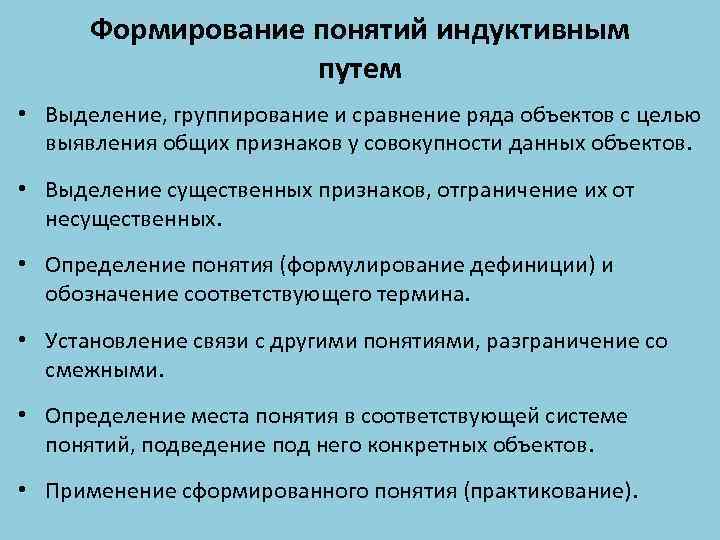 Формирование понятий индуктивным путем

• Выделение, группирование и сравнение ряда объектов с целью выявления общих признаков у совокупности данных объектов.

• Выделение существенных признаков, отграничение их от несущественных.

• Определение понятия (формулирование дефиниции) и обозначение соответствующего термина.

• Установление связи с другими понятиями, разграничение со смежными.

• Определение места понятия в соответствующей системе понятий, подведение под него конкретных объектов.

• Применение сформированного понятия (практикование).